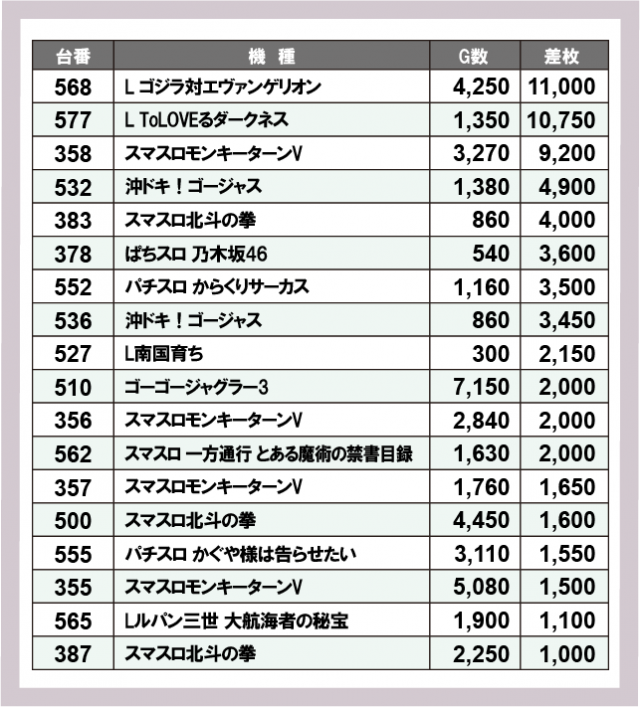 | 台番 | 機 種 | G数 | 差枚 |
|---|---|---|---|
| 568 | L ゴジラ対エヴァンゲリオン | 4,250 | 11,000 |
| 577 | L ToLOVEるダークネス | 1,350 | 10,750 |
| 358 | スマスロモンキーターンV | 3,270 | 9,200 |
| 532 | 沖ドキ！ゴージャス | 1,380 | 4,900 |
| 383 | スマスロ北斗の拳 | 860 | 4,000 |
| 378 | ぱちスロ 乃木坂46 | 540 | 3,600 |
| 552 | パチスロ からくりサーカス | 1,160 | 3,500 |
| 536 | 沖ドキ！ゴージャス | 860 | 3,450 |
| 527 | L南国育ち | 300 | 2,150 |
| 510 | ゴーゴージャグラー3 | 7,150 | 2,000 |
| 356 | スマスロモンキーターンV | 2,840 | 2,000 |
| 562 | スマスロ 一方通行 とある魔術の禁書目録 | 1,630 | 2,000 |
| 357 | スマスロモンキーターンV | 1,760 | 1,650 |
| 500 | スマスロ北斗の拳 | 4,450 | 1,600 |
| 555 | パチスロ かぐや様は告らせたい | 3,110 | 1,550 |
| 355 | スマスロモンキーターンV | 5,080 | 1,500 |
| 565 | Lルパン三世 大航海者の秘宝 | 1,900 | 1,100 |
| 387 | スマスロ北斗の拳 | 2,250 | 1,000 |